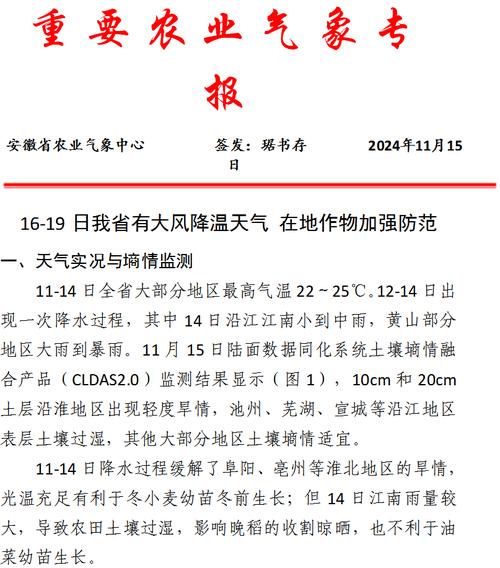 重要农业气象专报

安徽省农业气象中心　　签发：琚书存　　2024年11月15日

16-19 日我省有大风降温天气 在地作物加强防范

一、天气实况与墒情监测

11-14 日全省大部分地区最高气温 22～25℃。12-14 日出现一次降水过程，其中 14 日沿江江南小到中雨，黄山部分地区大雨到暴雨。11 月 15 日陆面数据同化系统土壤墒情融合产品（CLDAS2.0）监测结果显示（图 1），10cm 和 20cm 土层沿淮地区出现轻度旱情，池州、芜湖、宣城等沿江地区表层土壤过湿，其他大部分地区土壤墒情适宜。

11-14 日降水过程缓解了阜阳、亳州等淮北地区的旱情，光温充足有利于冬小麦幼苗冬前生长；但 14 日江南雨量较大，导致农田土壤过湿，影响晚稻的收割晾晒，也不利于油菜幼苗生长。